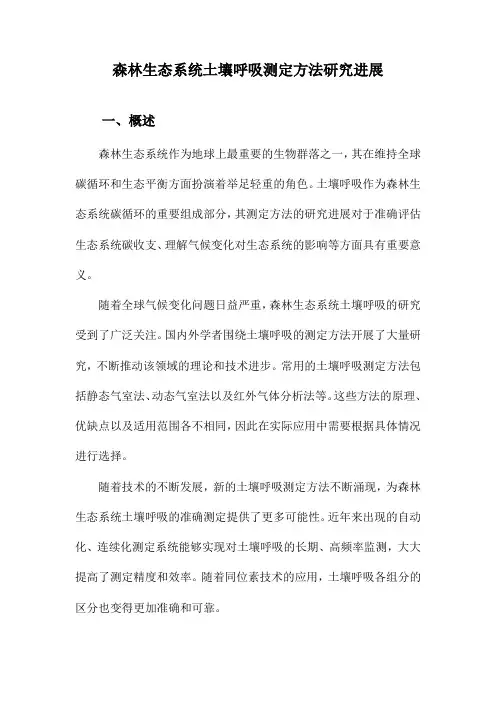 森林生态系统土壤呼吸测定方法研究进展

一、概述

森林生态系统作为地球上最重要的生物群落之一，其在维持全球碳循环和生态平衡方面扮演着举足轻重的角色。土壤呼吸作为森林生态系统碳循环的重要组成部分，其测定方法的研究进展对于准确评估生态系统碳收支、理解气候变化对生态系统的影响等方面具有重要意义。

随着全球气候变化问题日益严重，森林生态系统土壤呼吸的研究受到了广泛关注。国内外学者围绕土壤呼吸的测定方法开展了大量研究，不断推动该领域的理论和技术进步。常用的土壤呼吸测定方法包括静态气室法、动态气室法以及红外气体分析法等。这些方法的原理、优缺点以及适用范围各不相同，因此在实际应用中需要根据具体情况进行选择。

随着技术的不断发展，新的土壤呼吸测定方法不断涌现，为森林生态系统土壤呼吸的准确测定提供了更多可能性。近年来出现的自动化、连续化测定系统能够实现对土壤呼吸的长期、高频率监测，大大提高了测定精度和效率。随着同位素技术的应用，土壤呼吸各组分的区分也变得更加准确和可靠。